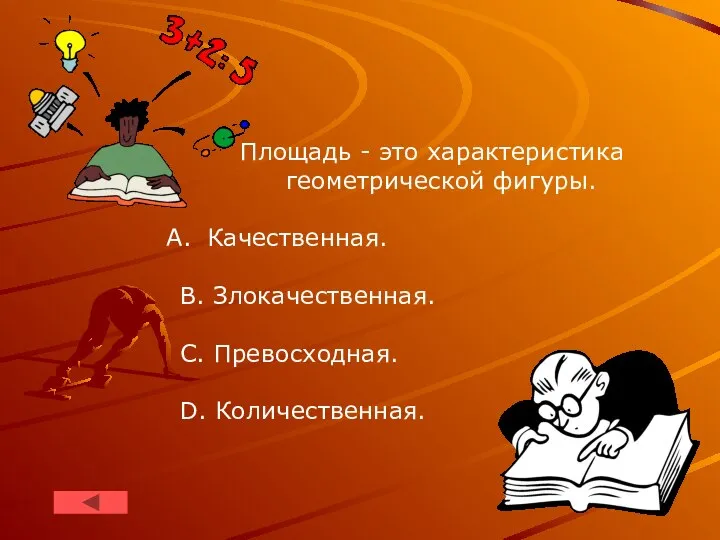 3+2=5

Площадь - это характеристика геометрической фигуры.

A. Качественная.

B. Злокачественная.

C. Превосходная.

D. Количественная.